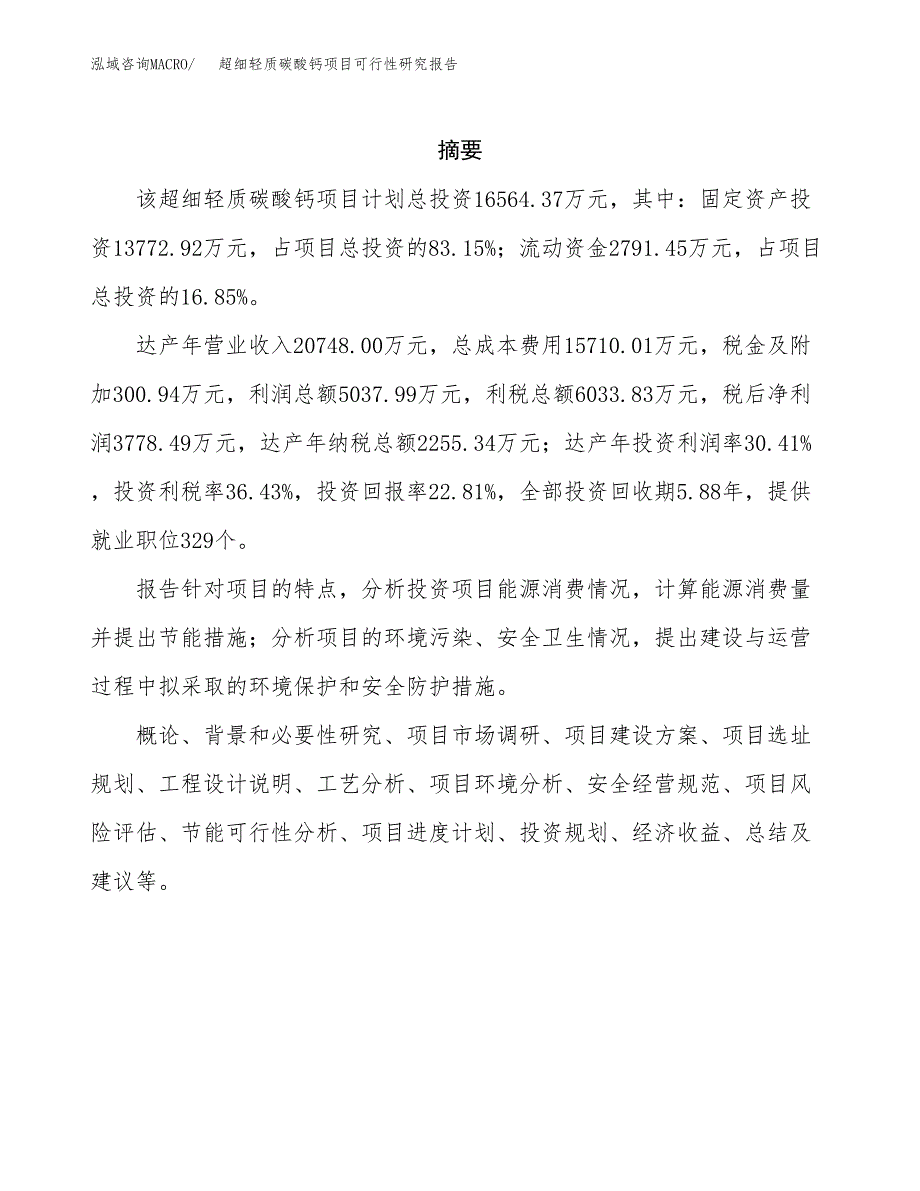 泓域咨询MACRO/　超细轻质碳酸钙项目可行性研究报告

摘要

该超细轻质碳酸钙项目计划总投资16564.37万元，其中：固定资产投资13772.92万元，占项目总投资的83.15%；流动资金2791.45万元，占项目总投资的16.85%。

达产年营业收入20748.00万元，总成本费用15710.01万元，税金及附加300.94万元，利润总额5037.99万元，利税总额6033.83万元，税后净利润3778.49万元，达产年纳税总额2255.34万元；达产年投资利润率30.41%，投资利税率36.43%，投资回报率22.81%，全部投资回收期5.88年，提供就业职位329个。

报告针对项目的特点，分析投资项目能源消费情况，计算能源消费量并提出节能措施；分析项目的环境污染、安全卫生情况，提出建设与运营过程中拟采取的环境保护和安全防护措施。

概论、背景和必要性研究、项目市场调研、项目建设方案、项目选址规划、工程设计说明、工艺分析、项目环境分析、安全经营规范、项目风险评估、节能可行性分析、项目进度计划、投资规划、经济收益、总结及建议等。